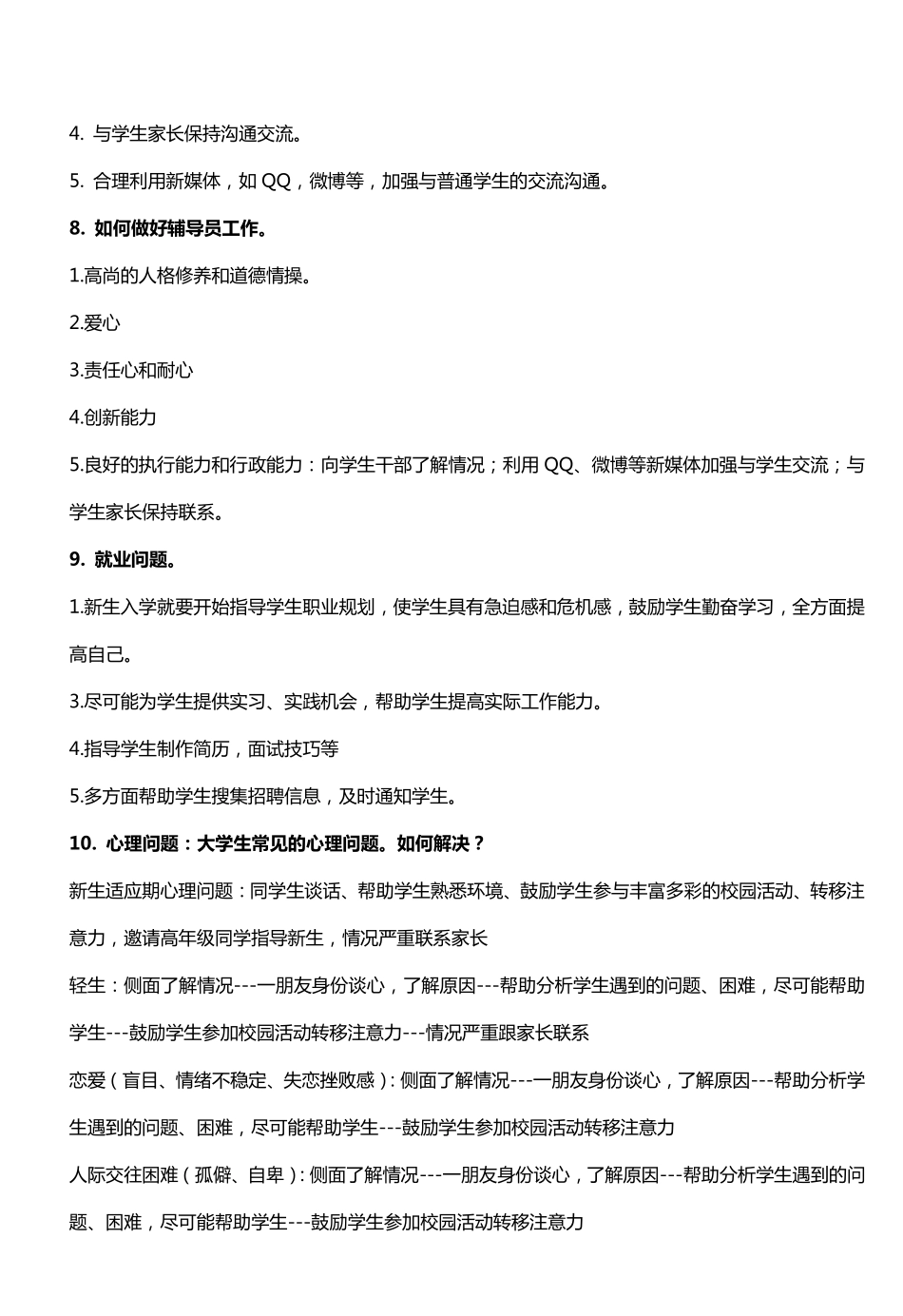 4. 与学生家长保持沟通交流。

5. 合理利用新媒体，如 QQ，微博等，加强与普通学生的交流沟通。

8. 如何做好辅导员工作。

1.高尚的人格修养和道德情操。

2.爱心

3.责任心和耐心

4.创新能力

5.良好的执行能力和行政能力：向学生干部了解情况；利用 QQ、微博等新媒体加强与学生交流；与学生家长保持联系。

9. 就业问题。

1.新生入学就要开始指导学生职业规划，使学生具有急迫感和危机感，鼓励学生勤奋学习，全方面提高自己。

3.尽可能为学生提供实习、实践机会，帮助学生提高实际工作能力。

4.指导学生制作简历，面试技巧等

5.多方面帮助学生搜集招聘信息，及时通知学生。

10. 心理问题：大学生常见的心理问题。如何解决？

新生适应期心理问题：同学生谈话、帮助学生熟悉环境、鼓励学生参与丰富多彩的校园活动、转移注意力，邀请高年级同学指导新生，情况严重联系家长

轻生：侧面了解情况---一朋友身份谈心，了解原因---帮助分析学生遇到的问题、困难，尽可能帮助学生---鼓励学生参加校园活动转移注意力---情况严重跟家长联系

恋爱（盲目、情绪不稳定、失恋挫败感）：侧面了解情况---一朋友身份谈心，了解原因---帮助分析学生遇到的问题、困难，尽可能帮助学生---鼓励学生参加校园活动转移注意力

人际交往困难（孤僻、自卑）：侧面了解情况---一朋友身份谈心，了解原因---帮助分析学生遇到的问题、困难，尽可能帮助学生---鼓励学生参加校园活动转移注意力